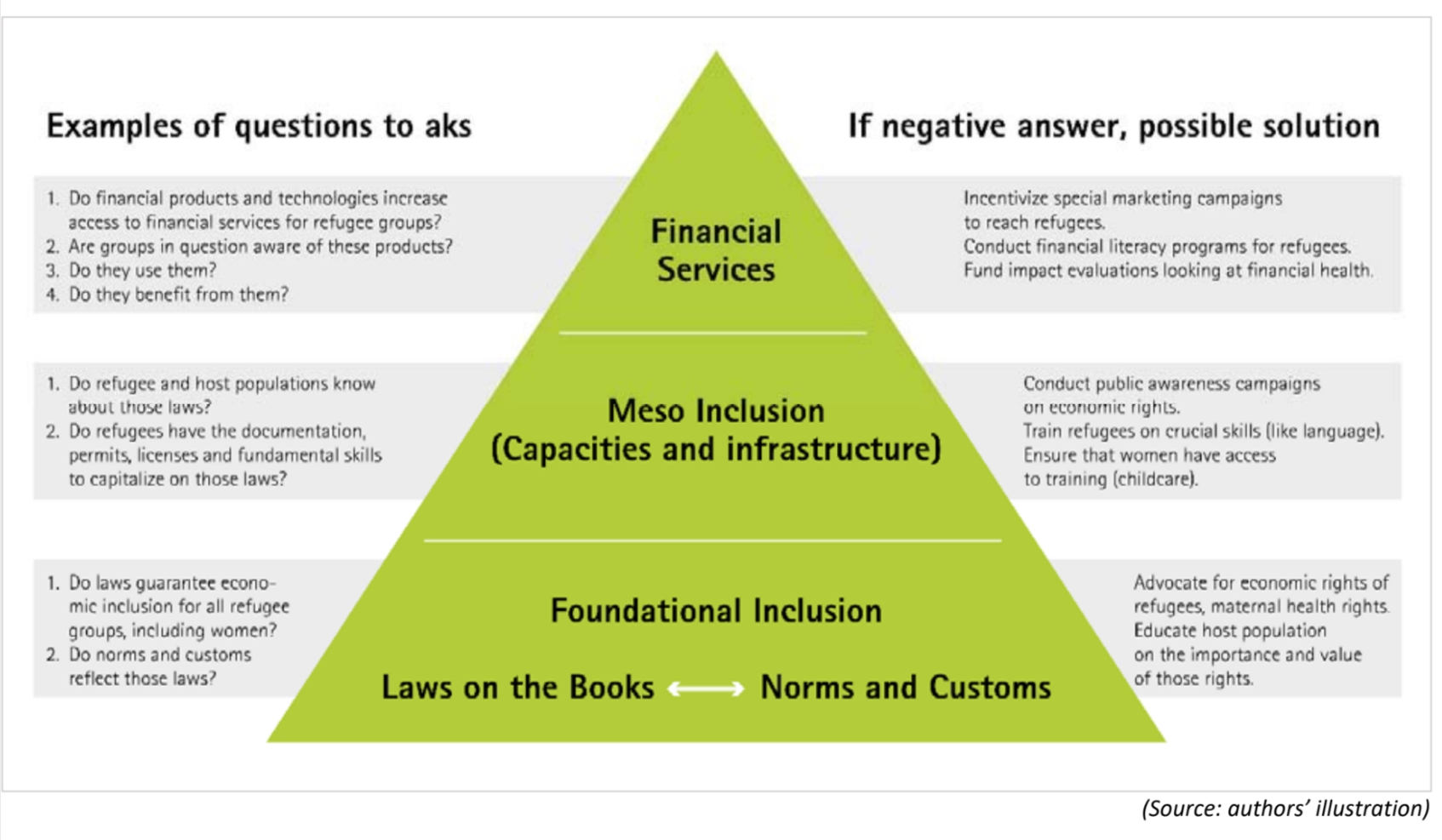 Examples of questions to aks

If negative answer, possible solution

1. Do financial products and technologies increase access to financial services for refugee groups?
2. Are groups in question aware of these products?
3. Do they use them?
4. Do they benefit from them?

Financial Services

Incentivize special marketing campaigns to reach refugees.
Conduct financial literacy programs for refugees.
Fund impact evaluations looking at financial health.

1. Do refugee and host populations know about those laws?
2. Do refugees have the documentation, permits, licenses and fundamental skills to capitalize on those laws?

Meso Inclusion (Capacities and infrastructure)

Conduct public awareness campaigns on economic rights.
Train refugees on crucial skills (like language).
Ensure that women have access to training (childcare).

1. Do laws guarantee economic inclusion for all refugee groups, including women?
2. Do norms and customs reflect those laws?

Foundational Inclusion

Laws on the Books ⟷ Norms and Customs

Advocate for economic rights of refugees, maternal health rights.
Educate host population on the importance and value of those rights.

(Source: authors' illustration)